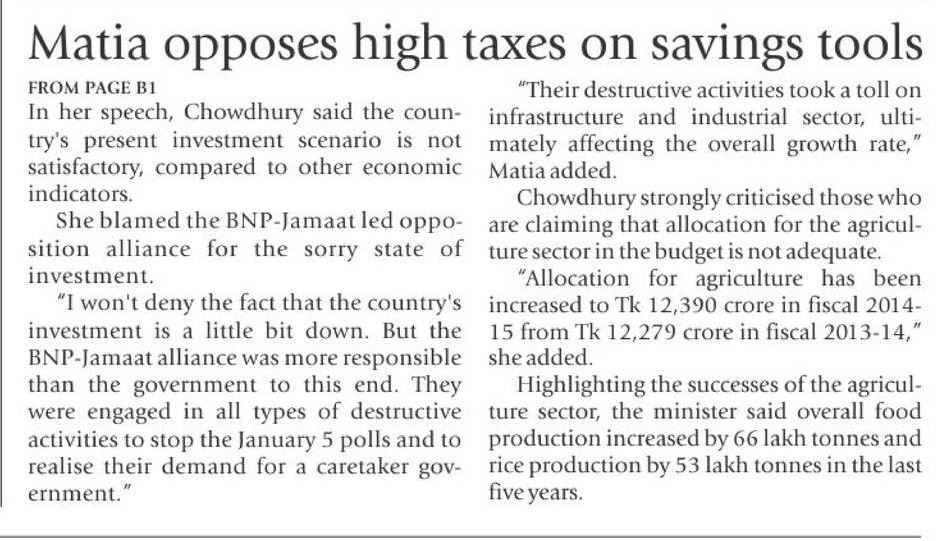 Matia opposes high taxes on savings tools

FROM PAGE B1

In her speech, Chowdhury said the country's present investment scenario is not satisfactory, compared to other economic indicators.

She blamed the BNP-Jamaat led opposition alliance for the sorry state of investment.

"I won't deny the fact that the country's investment is a little bit down. But the BNP-Jamaat alliance was more responsible than the government to this end. They were engaged in all types of destructive activities to stop the January 5 polls and to realise their demand for a caretaker government."

"Their destructive activities took a toll on infrastructure and industrial sector, ultimately affecting the overall growth rate," Matia added.

Chowdhury strongly criticised those who are claiming that allocation for the agriculture sector in the budget is not adequate.

"Allocation for agriculture has been increased to Tk 12,390 crore in fiscal 2014-15 from Tk 12,279 crore in fiscal 2013-14," she added.

Highlighting the successes of the agriculture sector, the minister said overall food production increased by 66 lakh tonnes and rice production by 53 lakh tonnes in the last five years.